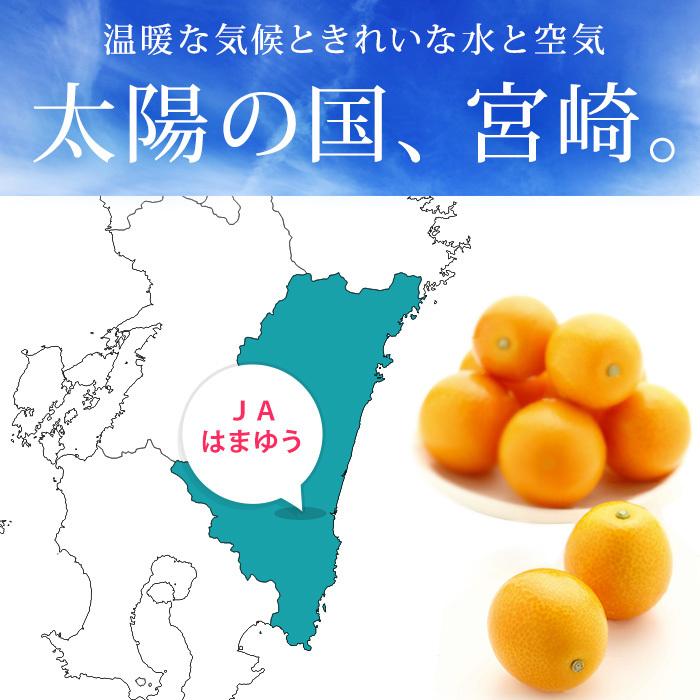 温暖な気候ときれいな水と空気
太陽の国、宮崎。

ＪＡ
はまゆう